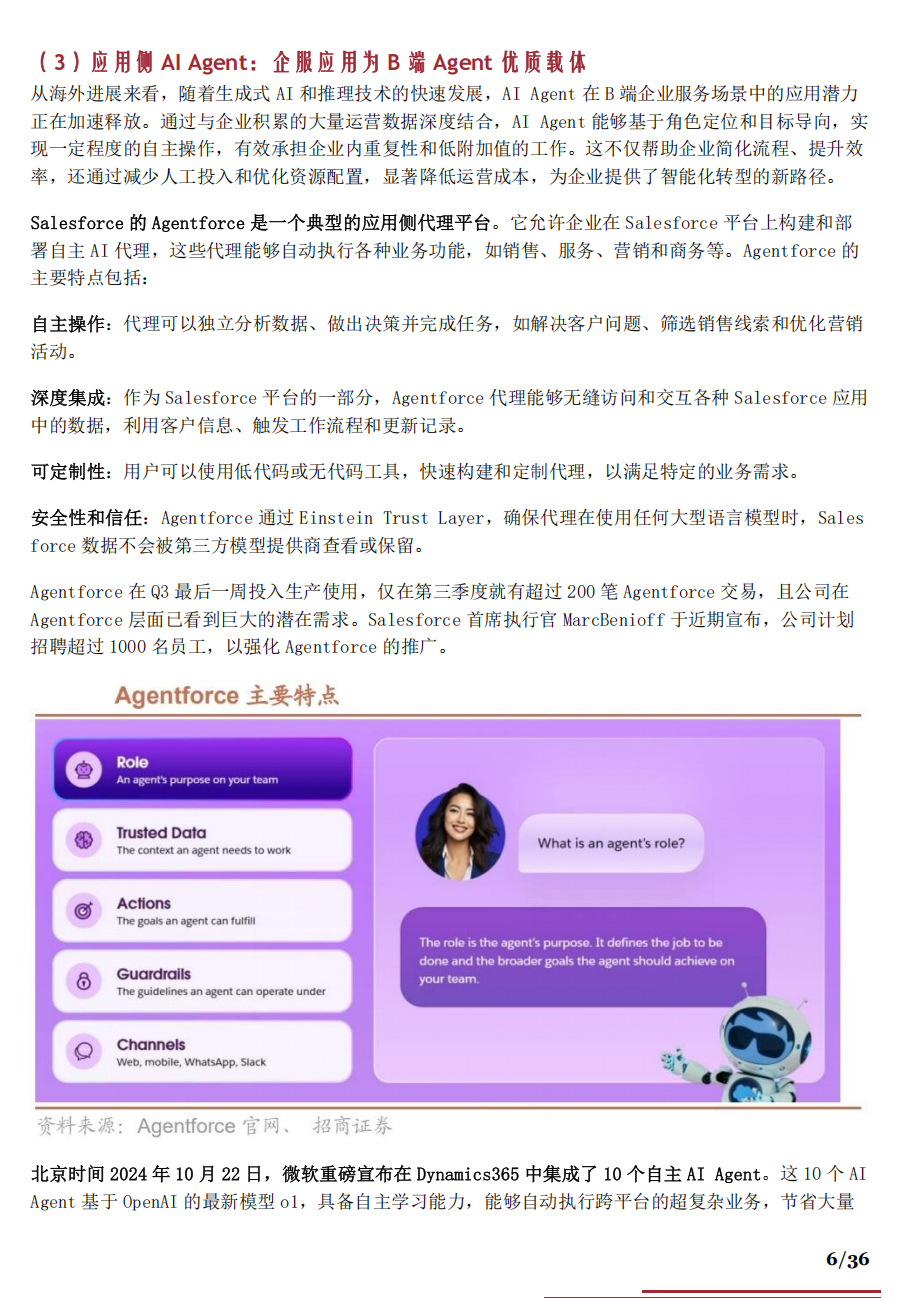 （3）应用侧AI Agent：企服应用为B端Agent优质载体

从海外进展来看，随着生成式AI和推理技术的快速发展，AI Agent在B端企业服务场景中的应用潜力正在加速释放。通过与企业积累的大量运营数据深度结合，AI Agent能够基于角色定位和目标导向，实现一定程度的自主操作，有效承担企业内重复性和低附加值的工作。这不仅帮助企业简化流程、提升效率，还通过减少人工投入和优化资源配置，显著降低运营成本，为企业提供了智能化转型的新路径。

Salesforce的Agentforce是一个典型的应用侧代理平台。它允许企业在Salesforce平台上构建和部署自主AI代理，这些代理能够自动执行各种业务功能，如销售、服务、营销和商务等。Agentforce的主要特点包括：

自主操作：代理可以独立分析数据、做出决策并完成任务，如解决客户问题、筛选销售线索和优化营销活动。

深度集成：作为Salesforce平台的一部分，Agentforce代理能够无缝访问和交互各种Salesforce应用中的数据，利用客户信息、触发工作流程和更新记录。

可定制性：用户可以使用低代码或无代码工具，快速构建和定制代理，以满足特定的业务需求。

安全性和信任：Agentforce通过Einstein Trust Layer，确保代理在使用任何大型语言模型时，Salesforce数据不会被第三方模型提供商查看或保留。

Agentforce在Q3最后一周投入生产使用，仅在第三季度就有超过200笔Agentforce交易，且公司在Agentforce层面已看到巨大的潜在需求。Salesforce首席执行官MarcBenioff于近期宣布，公司计划招聘超过1000名员工，以强化Agentforce的推广。

Agentforce主要特点

Role
An agent's purpose on your team

Trusted Data
The context an agent needs to work

Actions
The goals an agent can fulfill

Guardrails
The guidelines an agent can operate under

Channels
Web, mobile, WhatsApp, Slack

What is an agent's role?

The role is the agent's purpose. It defines the job to be done and the broader goals the agent should achieve on your team.

资料来源：Agentforce官网、 招商证券

北京时间2024年10月22日，微软重磅宣布在Dynamics365中集成了10个自主AI Agent。这10个AI Agent基于OpenAI的最新模型o1，具备自主学习能力，能够自动执行跨平台的超复杂业务，节省大量

6/36